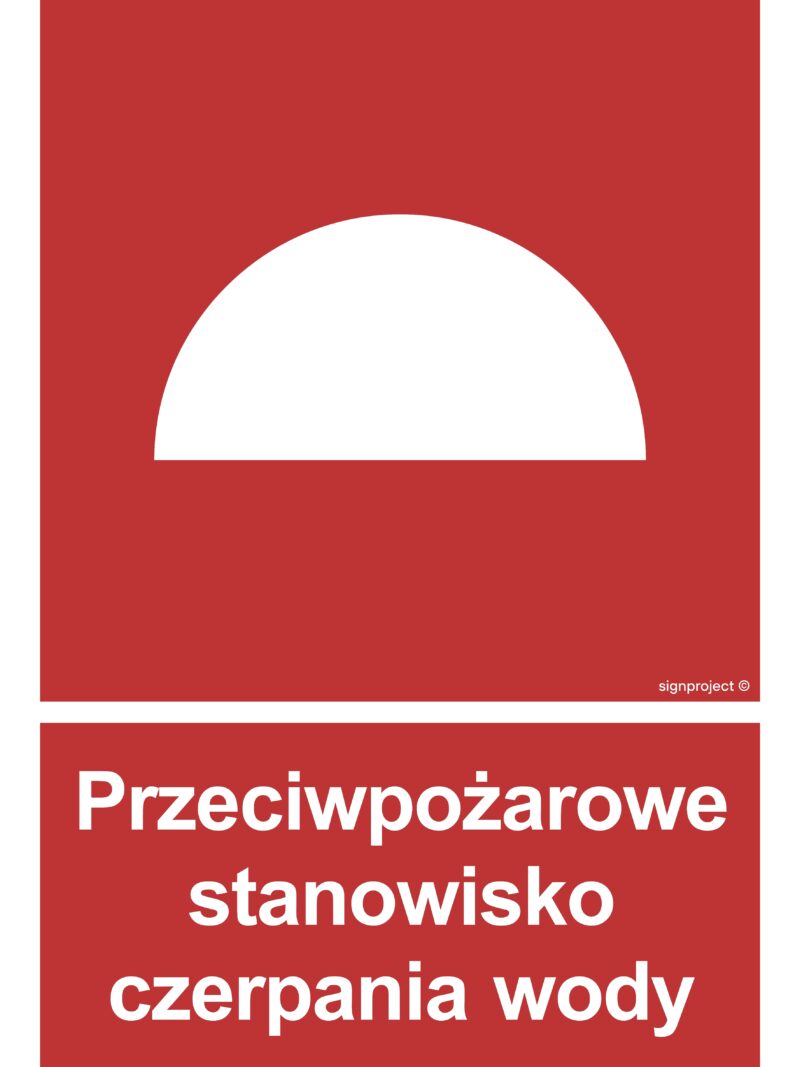 signproject ©

Przeciwpożarowe stanowisko czerpania wody